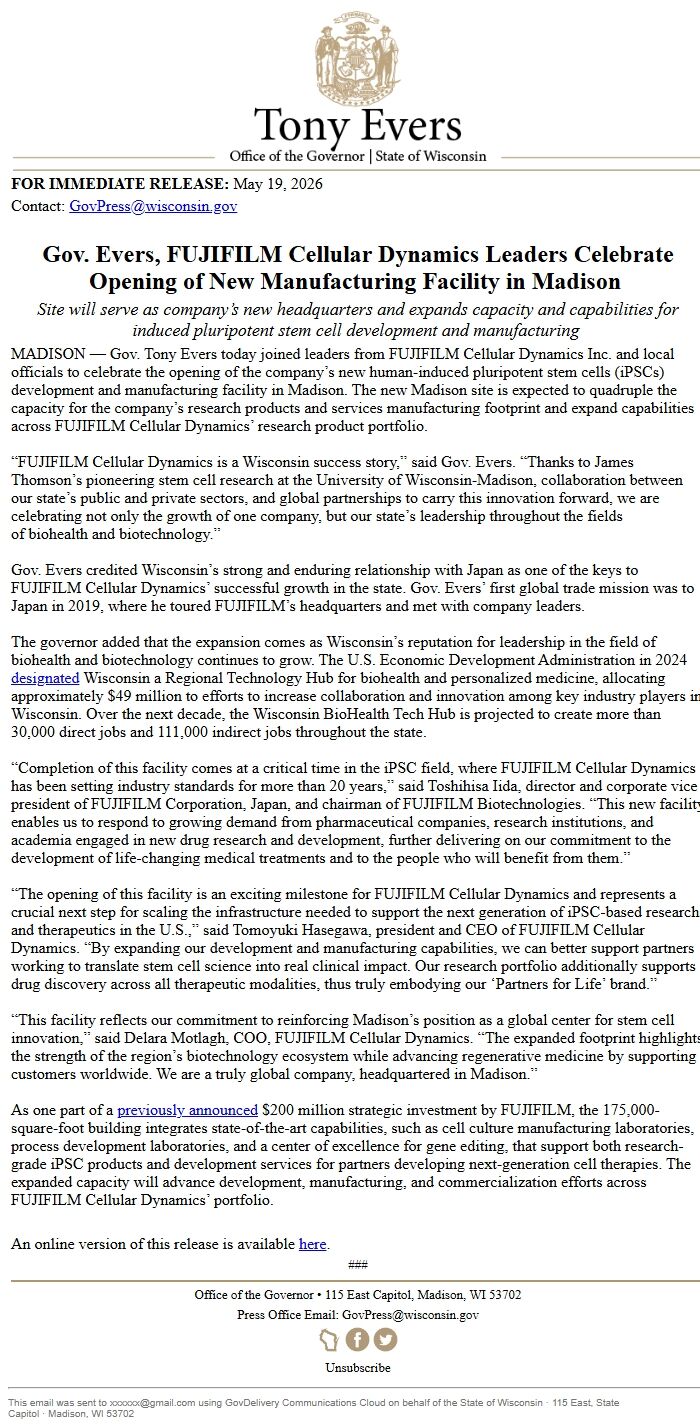 Tony Evers
Office of the Governor | State of Wisconsin

FOR IMMEDIATE RELEASE: May 19, 2026
Contact: GovPress@wisconsin.gov

Gov. Evers, FUJIFILM Cellular Dynamics Leaders Celebrate Opening of New Manufacturing Facility in Madison

Site will serve as company's new headquarters and expands capacity and capabilities for induced pluripotent stem cell development and manufacturing

MADISON — Gov. Tony Evers today joined leaders from FUJIFILM Cellular Dynamics Inc. and local officials to celebrate the opening of the company's new human-induced pluripotent stem cells (iPSCs) development and manufacturing facility in Madison. The new Madison site is expected to quadruple the capacity for the company's research products and services manufacturing footprint and expand capabilities across FUJIFILM Cellular Dynamics' research product portfolio.

"FUJIFILM Cellular Dynamics is a Wisconsin success story," said Gov. Evers. "Thanks to James Thomson's pioneering stem cell research at the University of Wisconsin-Madison, collaboration between our state's public and private sectors, and global partnerships to carry this innovation forward, we are celebrating not only the growth of one company, but our state's leadership throughout the fields of biohealth and biotechnology."

Gov. Evers credited Wisconsin's strong and enduring relationship with Japan as one of the keys to FUJIFILM Cellular Dynamics' successful growth in the state. Gov. Evers' first global trade mission was to Japan in 2019, where he toured FUJIFILM's headquarters and met with company leaders.

The governor added that the expansion comes as Wisconsin's reputation for leadership in the field of biohealth and biotechnology continues to grow. The U.S. Economic Development Administration in 2024 designated Wisconsin a Regional Technology Hub for biohealth and personalized medicine, allocating approximately $49 million to efforts to increase collaboration and innovation among key industry players in Wisconsin. Over the next decade, the Wisconsin BioHealth Tech Hub is projected to create more than 30,000 direct jobs and 111,000 indirect jobs throughout the state.

"Completion of this facility comes at a critical time in the iPSC field, where FUJIFILM Cellular Dynamics has been setting industry standards for more than 20 years," said Toshihisa Iida, director and corporate vice president of FUJIFILM Corporation, Japan, and chairman of FUJIFILM Biotechnologies. "This new facility enables us to respond to growing demand from pharmaceutical companies, research institutions, and academia engaged in new drug research and development, further delivering on our commitment to the development of life-changing medical treatments and to the people who will benefit from them."

"The opening of this facility is an exciting milestone for FUJIFILM Cellular Dynamics and represents a crucial next step for scaling the infrastructure needed to support the next generation of iPSC-based research and therapeutics in the U.S.," said Tomoyuki Hasegawa, president and CEO of FUJIFILM Cellular Dynamics. "By expanding our development and manufacturing capabilities, we can better support partners working to translate stem cell science into real clinical impact. Our research portfolio additionally supports drug discovery across all therapeutic modalities, thus truly embodying our 'Partners for Life' brand."

"This facility reflects our commitment to reinforcing Madison's position as a global center for stem cell innovation," said Delara Motlagh, COO, FUJIFILM Cellular Dynamics. "The expanded footprint highlights the strength of the region's biotechnology ecosystem while advancing regenerative medicine by supporting customers worldwide. We are a truly global company, headquartered in Madison."

As one part of a previously announced $200 million strategic investment by FUJIFILM, the 175,000-square-foot building integrates state-of-the-art capabilities, such as cell culture manufacturing laboratories, process development laboratories, and a center of excellence for gene editing, that support both research-grade iPSC products and development services for partners developing next-generation cell therapies. The expanded capacity will advance development, manufacturing, and commercialization efforts across FUJIFILM Cellular Dynamics' portfolio.

An online version of this release is available here.

###

Office of the Governor • 115 East Capitol, Madison, WI 53702
Press Office Email: GovPress@wisconsin.gov

Unsubscribe

This email was sent to xxxxxx@gmail.com using GovDelivery Communications Cloud on behalf of the State of Wisconsin · 115 East, State Capitol · Madison, WI 53702